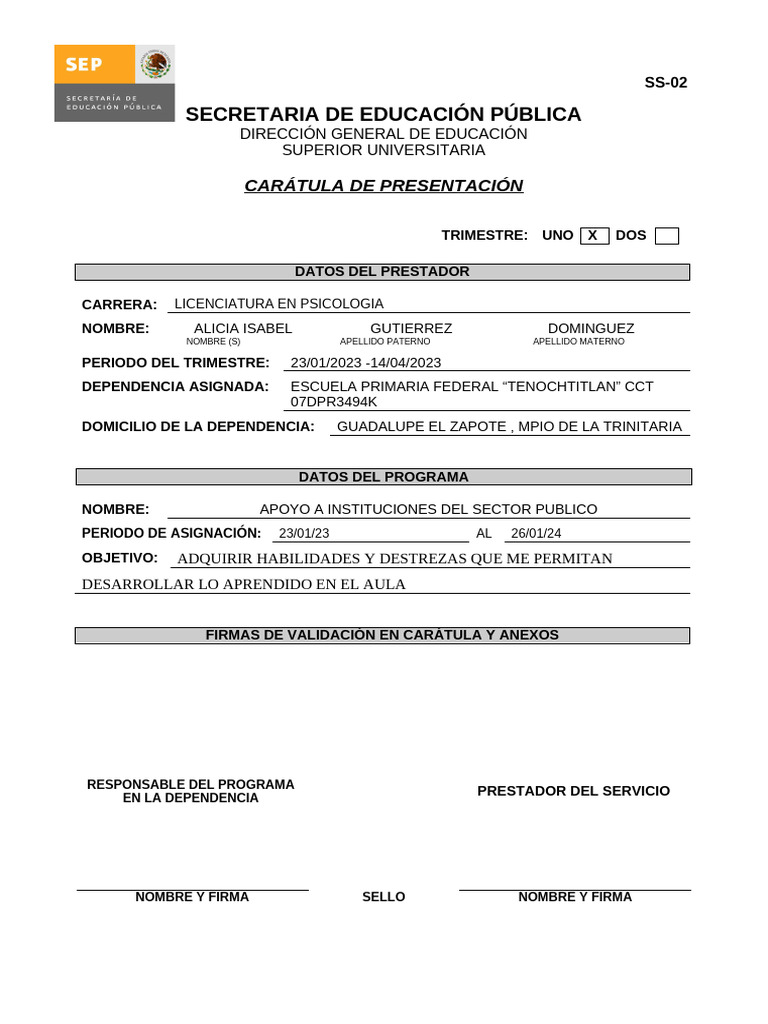 SEP

SECRETARÍA DE EDUCACIÓN PÚBLICA

SS-02

SECRETARIA DE EDUCACIÓN PÚBLICA
DIRECCIÓN GENERAL DE EDUCACIÓN SUPERIOR UNIVERSITARIA

CARÁTULA DE PRESENTACIÓN

TRIMESTRE: UNO X DOS

DATOS DEL PRESTADOR

CARRERA: LICENCIATURA EN PSICOLOGIA

NOMBRE: ALICIA ISABEL GUTIERREZ DOMINGUEZ
NOMBRE (S) APELLIDO PATERNO APELLIDO MATERNO

PERIODO DEL TRIMESTRE: 23/01/2023 -14/04/2023

DEPENDENCIA ASIGNADA: ESCUELA PRIMARIA FEDERAL “TENOCHTITLAN” CCT 07DPR3494K

DOMICILIO DE LA DEPENDENCIA: GUADALUPE EL ZAPOTE , MPIO DE LA TRINITARIA

DATOS DEL PROGRAMA

NOMBRE: APOYO A INSTITUCIONES DEL SECTOR PUBLICO

PERIODO DE ASIGNACIÓN: 23/01/23 AL 26/01/24

OBJETIVO: ADQUIRIR HABILIDADES Y DESTREZAS QUE ME PERMITAN DESARROLLAR LO APRENDIDO EN EL AULA

FIRMAS DE VALIDACIÓN EN CARÁTULA Y ANEXOS

RESPONSABLE DEL PROGRAMA EN LA DEPENDENCIA

PRESTADOR DEL SERVICIO

NOMBRE Y FIRMA

SELLO

NOMBRE Y FIRMA